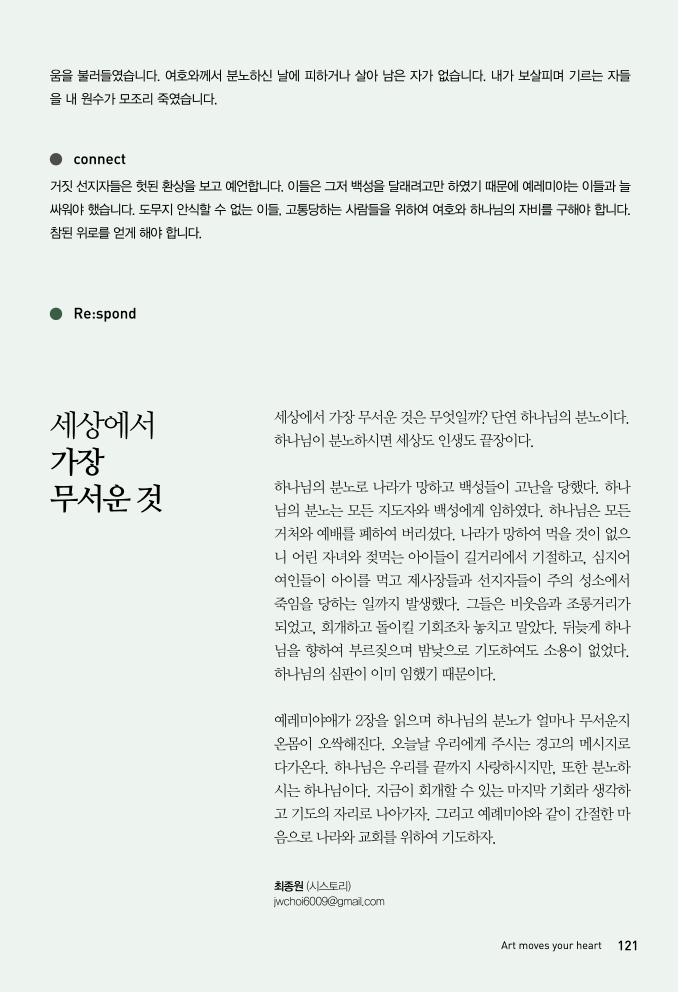 움을 불러들였습니다. 여호와께서 분노하신 날에 피하거나 살아 남은 자가 없습니다. 내가 보살피며 기르는 자들을 내 원수가 모조리 죽였습니다.

connect

거짓 선지자들은 헛된 환상을 보고 예언합니다. 이들은 그저 백성을 달래려고만 하였기 때문에 예레미야는 이들과 늘 싸워야 했습니다. 도무지 안식할 수 없는 이들, 고통당하는 사람들을 위하여 여호와 하나님의 자비를 구해야 합니다. 참된 위로를 얻게 해야 합니다.

Re:spond

세상에서 가장 무서운 것

세상에서 가장 무서운 것은 무엇일까? 단연 하나님의 분노이다. 하나님이 분노하시면 세상도 인생도 끝장이다.

하나님의 분노로 나라가 망하고 백성들이 고난을 당했다. 하나님의 분노는 모든 지도자와 백성에게 임하였다. 하나님은 모든 거처와 예배를 폐하여 버리셨다. 나라가 망하여 먹을 것이 없으니 어린 자녀와 젖먹는 아이들이 길거리에서 기절하고, 심지어 여인들이 아이를 먹고 제사장들과 선지자들이 주의 성소에서 죽임을 당하는 일까지 발생했다. 그들은 비웃음과 조롱거리가 되었고, 회개하고 돌이킬 기회조차 놓치고 말았다. 뒤늦게 하나님을 향하여 부르짖으며 밤낮으로 기도하여도 소용이 없었다. 하나님의 심판이 이미 임했기 때문이다.

예레미야애가 2장을 읽으며 하나님의 분노가 얼마나 무서운지 온몸이 오싹해진다. 오늘날 우리에게 주시는 경고의 메시지로 다가온다. 하나님은 우리를 끝까지 사랑하시지만, 또한 분노하시는 하나님이다. 지금이 회개할 수 있는 마지막 기회라 생각하고 기도의 자리로 나아가자. 그리고 예레미야와 같이 간절한 마음으로 나라와 교회를 위하여 기도하자.

최종원 (시스토리)
jwchoi6009@gmail.com

Art moves your heart 121